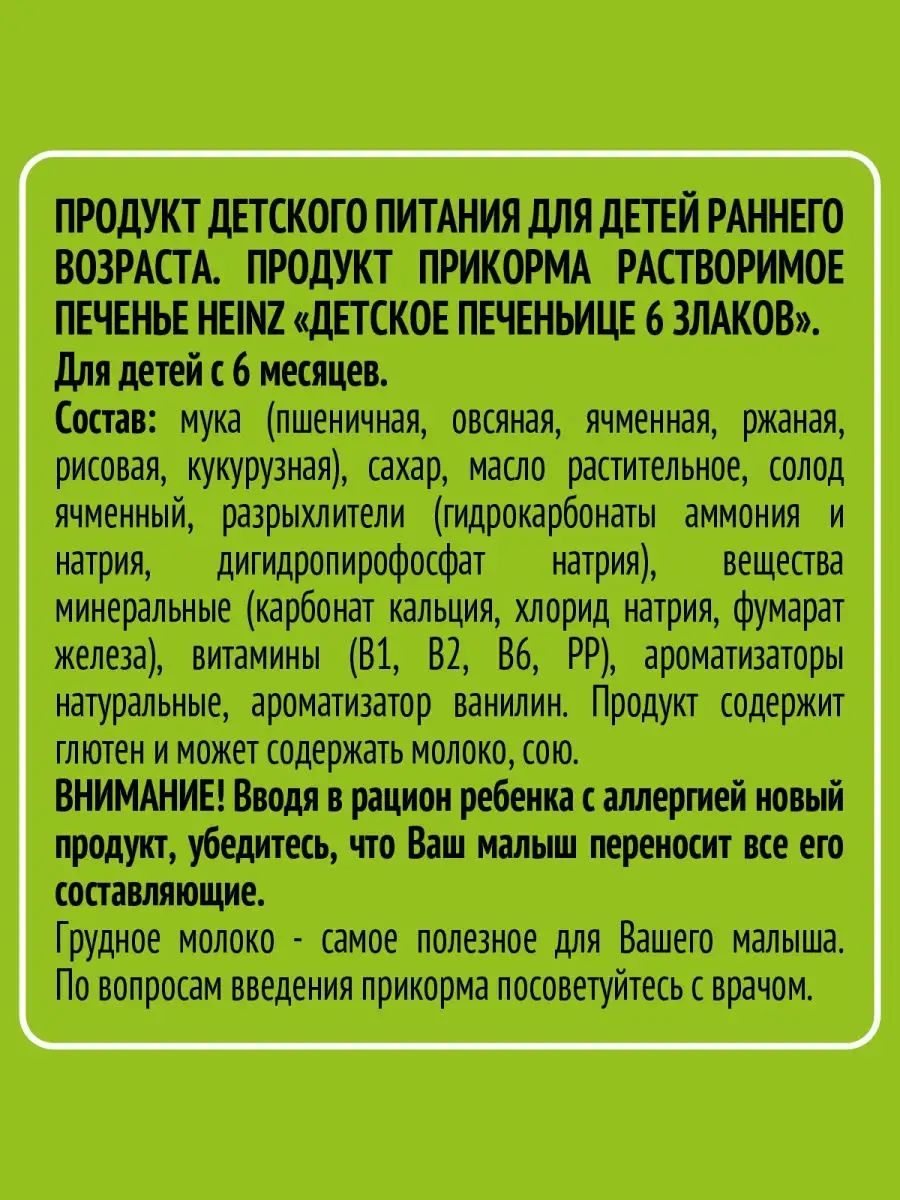 ПРОДУКТ ДЕТСКОГО ПИТАНИЯ ДЛЯ ДЕТЕЙ РАННЕГО ВОЗРАСТА. ПРОДУКТ ПРИКОРМА РАСТВОРИМОЕ ПЕЧЕНЬЕ HEINZ «ДЕТСКОЕ ПЕЧЕНЬИЦЕ 6 ЗЛАКОВ».
Для детей с 6 месяцев.
Состав: мука (пшеничная, овсяная, ячменная, ржаная, рисовая, кукурузная), сахар, масло растительное, солод ячменный, разрыхлители (гидрокарбонаты аммония и натрия, дигидропирофосфат натрия), вещества минеральные (карбонат кальция, хлорид натрия, фумарат железа), витамины (В1, В2, В6, РР), ароматизаторы натуральные, ароматизатор ванилин. Продукт содержит глютен и может содержать молоко, сою.
ВНИМАНИЕ! Вводя в рацион ребенка с аллергией новый продукт, убедитесь, что Ваш малыш переносит все его составляющие.
Грудное молоко - самое полезное для Вашего малыша. По вопросам введения прикорма посоветуйтесь с врачом.